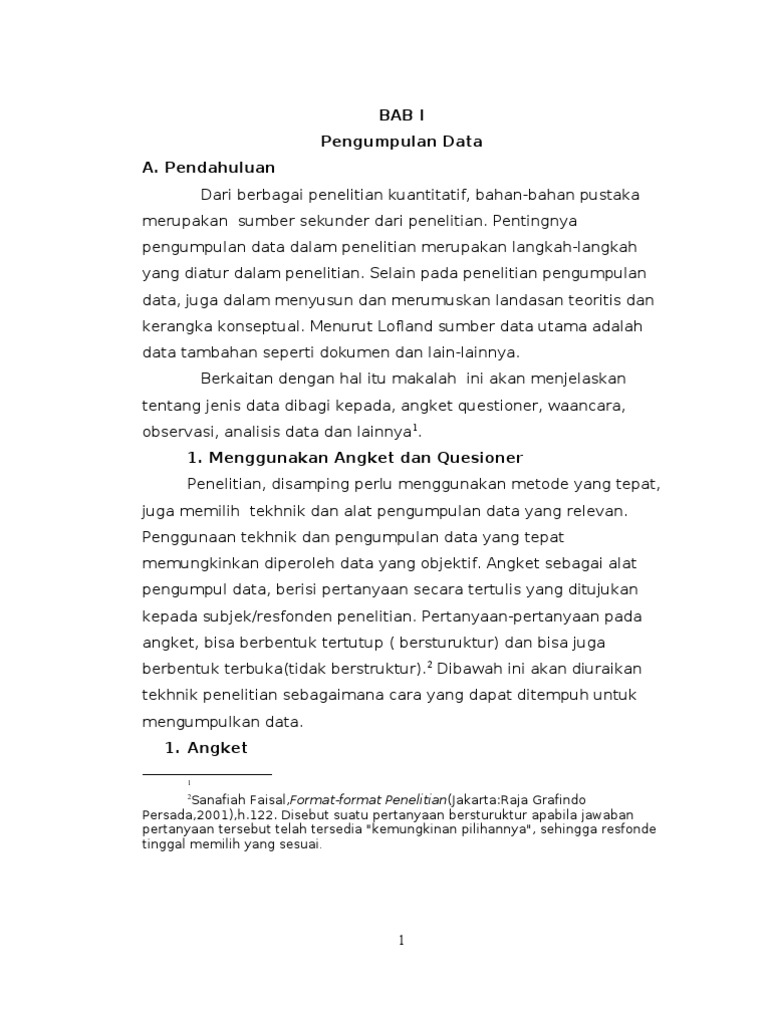 BAB I
Pengumpulan Data

A. Pendahuluan

Dari berbagai penelitian kuantitatif, bahan-bahan pustaka merupakan sumber sekunder dari penelitian. Pentingnya pengumpulan data dalam penelitian merupakan langkah-langkah yang diatur dalam penelitian. Selain pada penelitian pengumpulan data, juga dalam menyusun dan merumuskan landasan teoritis dan kerangka konseptual. Menurut Lofland sumber data utama adalah data tambahan seperti dokumen dan lain-lainnya.

Berkaitan dengan hal itu makalah ini akan menjelaskan tentang jenis data dibagi kepada, angket questioner, waancara, observasi, analisis data dan lainnya$^1$.

1. Menggunakan Angket dan Quesioner

Penelitian, disamping perlu menggunakan metode yang tepat, juga memilih tekhnik dan alat pengumpulan data yang relevan. Penggunaan tekhnik dan pengumpulan data yang tepat memungkinkan diperoleh data yang objektif. Angket sebagai alat pengumpul data, berisi pertanyaan secara tertulis yang ditujukan kepada subjek/resfonden penelitian. Pertanyaan-pertanyaan pada angket, bisa berbentuk tertutup ( bersturuktur) dan bisa juga berbentuk terbuka(tidak berstruktur).$^2$ Dibawah ini akan diuraikan tekhnik penelitian sebagaimana cara yang dapat ditempuh untuk mengumpulkan data.

1. Angket

$^1$

$^2$Sanafiah Faisal,Format-format Penelitian(Jakarta:Raja Grafindo Persada,2001),h.122. Disebut suatu pertanyaan bersturuktur apabila jawaban pertanyaan tersebut telah tersedia "kemungkinan pilihannya", sehingga resfonde tinggal memilih yang sesuai.

1